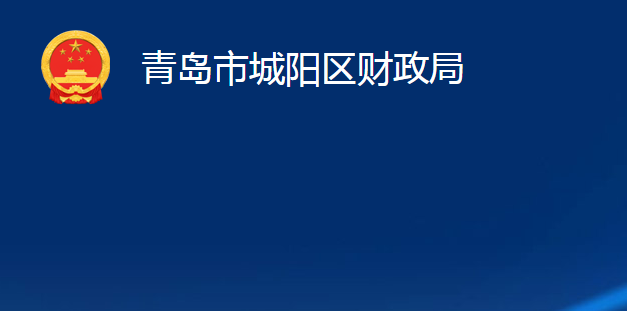 青岛市城阳区财政局